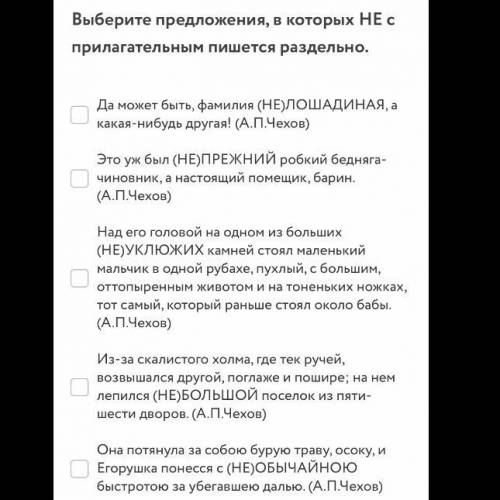 Выберите предложения, в которых НЕ с прилагательным пишется раздельно.

Да может быть, фамилия (НЕ)ЛОШАДИНАЯ, а какая-нибудь другая! (А.П.Чехов)

Это уж был (НЕ)ПРЕЖНИЙ робкий бедняга-чиновник, а настоящий помещик, барин. (А.П.Чехов)

Над его головой на одном из больших (НЕ)УКЛЮЖИХ камней стоял маленький мальчик в одной рубахе, пухлый, с большим, оттопыренным животом и на тоненьких ножках, тот самый, который раньше стоял около бабы. (А.П.Чехов)

Из-за скалистого холма, где тек ручей, возвышался другой, поглаже и пошире; на нем лепился (НЕ)БОЛЬШОЙ поселок из пяти-шести дворов. (А.П.Чехов)

Она потянула за собою бурую траву, осоку, и Егорушка понесся с (НЕ)ОБЫЧАЙНОЮ быстротою за убегавшею далью. (А.П.Чехов)